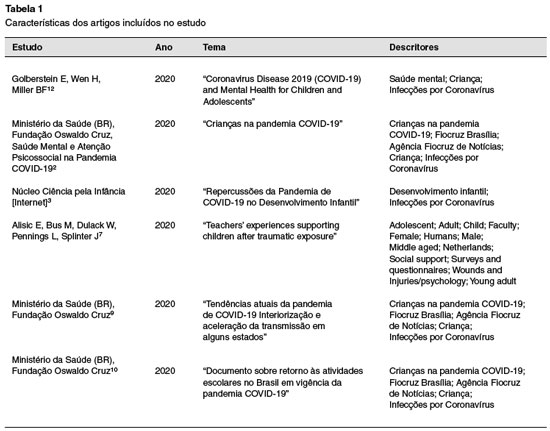 **Tabela 1**
Características dos artigos incluídos no estudo

| Estudo | Ano | Tema | Descritores |
|---|---|---|---|
| Golberstein E, Wen H, Miller BF$^{12}$ | 2020 | "Coronavirus Disease 2019 (COVID-19) and Mental Health for Children and Adolescents" | Saúde mental; Criança; Infecções por Coronavírus |
| Ministério da Saúde (BR), Fundação Oswaldo Cruz, Saúde Mental e Atenção Psicossocial na Pandemia COVID-19$^{2}$ | 2020 | "Crianças na pandemia COVID-19" | Crianças na pandemia COVID-19; Fiocruz Brasília; Agência Fiocruz de Notícias; Criança; Infecções por Coronavírus |
| Núcleo Ciência pela Infância [Internet]$^{3}$ | 2020 | "Repercussões da Pandemia de COVID-19 no Desenvolvimento Infantil" | Desenvolvimento infantil; Infecções por Coronavírus |
| Alisic E, Bus M, Dulack W, Pennings L, Splinter J$^{7}$ | 2020 | "Teachers' experiences supporting children after traumatic exposure" | Adolescent; Adult; Child; Faculty; Female; Humans; Male; Middle aged; Netherlands; Social support; Surveys and questionnaires; Wounds and Injuries/psychology; Young adult |
| Ministério da Saúde (BR), Fundação Oswaldo Cruz$^{9}$ | 2020 | "Tendências atuais da pandemia de COVID-19 Interiorização e aceleração da transmissão em alguns estados" | Crianças na pandemia COVID-19; Fiocruz Brasília; Agência Fiocruz de Notícias; Criança; Infecções por Coronavírus |
| Ministério da Saúde (BR), Fundação Oswaldo Cruz$^{10}$ | 2020 | "Documento sobre retorno às atividades escolares no Brasil em vigência da pandemia COVID-19" | Crianças na pandemia COVID-19; Fiocruz Brasília; Agência Fiocruz de Notícias; Criança; Infecções por Coronavírus |